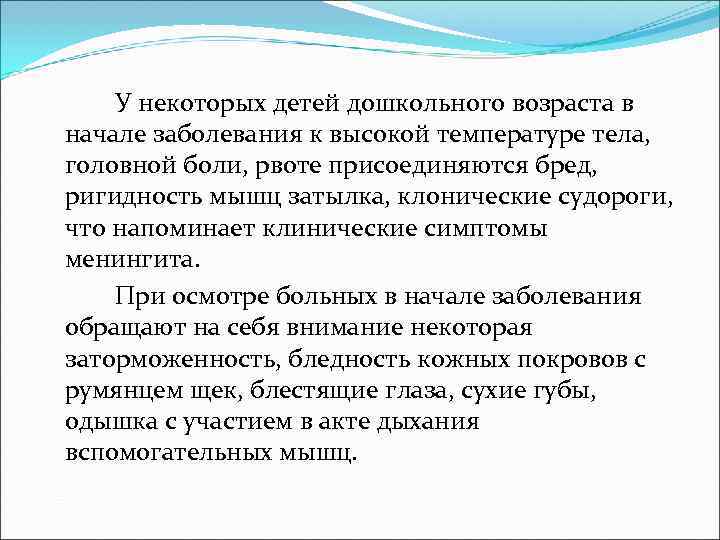 У некоторых детей дошкольного возраста в начале заболевания к высокой температуре тела, головной боли, рвоте присоединяются бред, ригидность мышц затылка, клонические судороги, что напоминает клинические симптомы менингита.

При осмотре больных в начале заболевания обращают на себя внимание некоторая заторможенность, бледность кожных покровов с румянцем щек, блестящие глаза, сухие губы, одышка с участием в акте дыхания вспомогательных мышц.